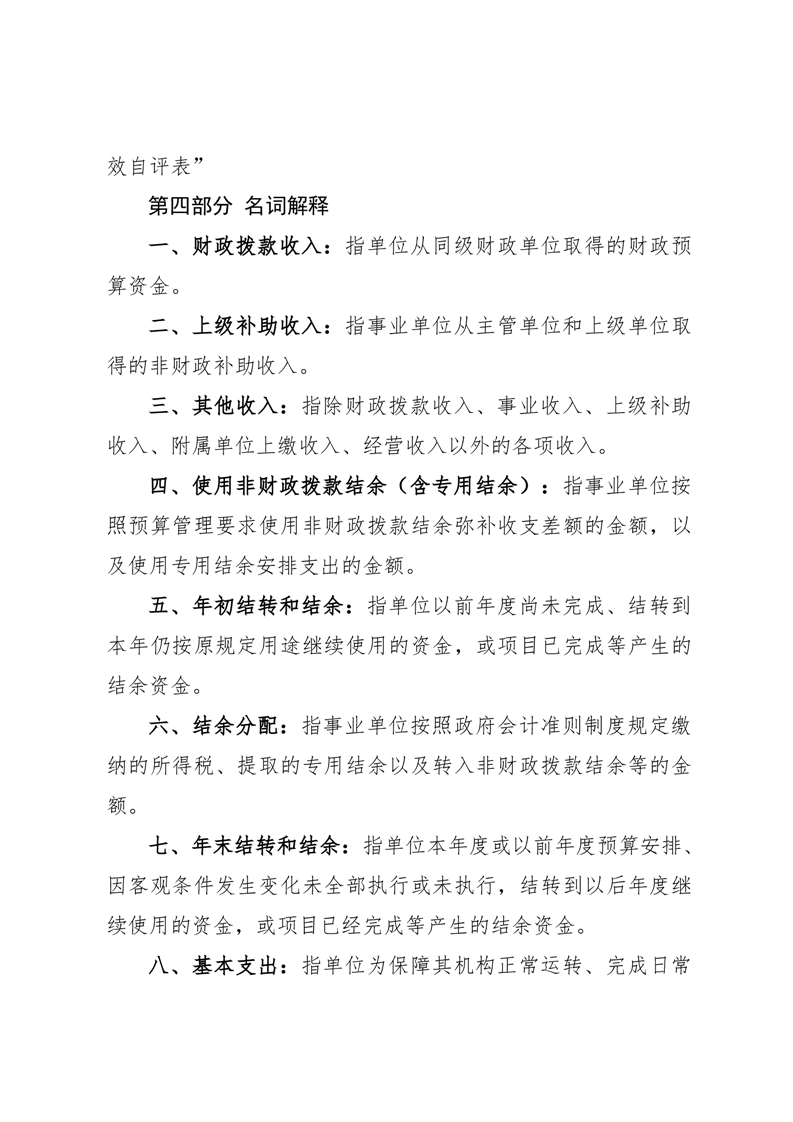 效自评表”

第四部分 名词解释

一、财政拨款收入：指单位从同级财政单位取得的财政预算资金。

二、上级补助收入：指事业单位从主管单位和上级单位取得的非财政补助收入。

三、其他收入：指除财政拨款收入、事业收入、上级补助收入、附属单位上缴收入、经营收入以外的各项收入。

四、使用非财政拨款结余（含专用结余）：指事业单位按照预算管理要求使用非财政拨款结余弥补收支差额的金额，以及使用专用结余安排支出的金额。

五、年初结转和结余：指单位以前年度尚未完成、结转到本年仍按原规定用途继续使用的资金，或项目已完成等产生的结余资金。

六、结余分配：指事业单位按照政府会计准则制度规定缴纳的所得税、提取的专用结余以及转入非财政拨款结余等的金额。

七、年末结转和结余：指单位本年度或以前年度预算安排、因客观条件发生变化未全部执行或未执行，结转到以后年度继续使用的资金，或项目已经完成等产生的结余资金。

八、基本支出：指单位为保障其机构正常运转、完成日常